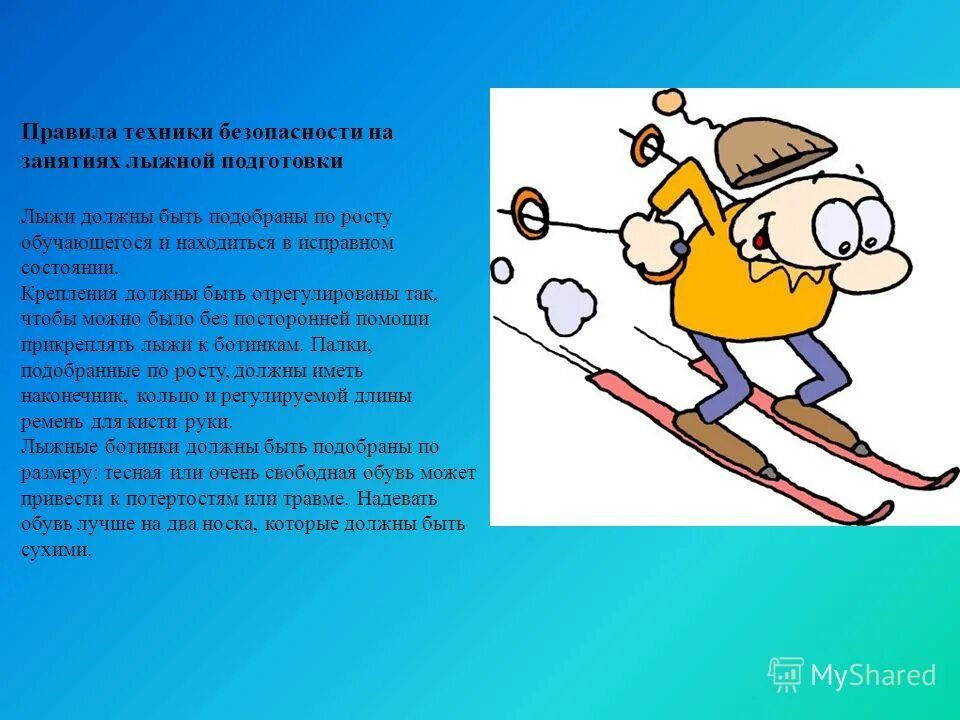 Правила техники безопасности на занятиях лыжной подготовки

Лыжи должны быть подобраны по росту обучающегося и находиться в исправном состоянии.
Крепления должны быть отрегулированы так, чтобы можно было без посторонней помощи прикреплять лыжи к ботинкам. Палки, подобранные по росту, должны иметь наконечник, кольцо и регулируемой длины ремень для кисти руки.
Лыжные ботинки должны быть подобраны по размеру: тесная или очень свободная обувь может привести к потертостям или травме. Надевать обувь лучше на два носка, которые должны быть сухими.

MyShared